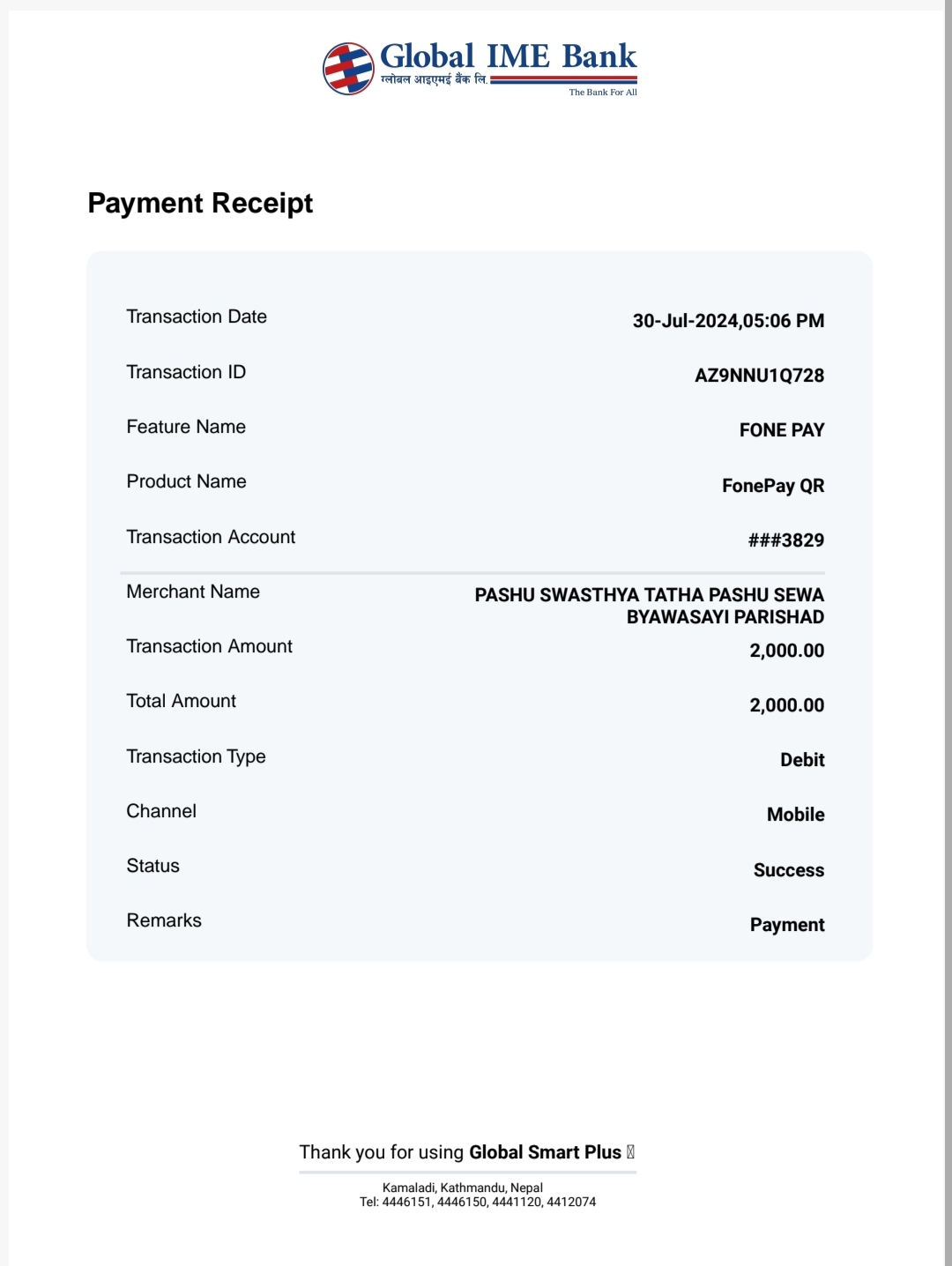 Global IME Bank
ग्लोबल आइएमई बैंक लि.
The Bank For All

Payment Receipt

| | |
|---|---|
| Transaction Date | 30-Jul-2024,05:06 PM |
| Transaction ID | AZ9NNU1Q728 |
| Feature Name | FONE PAY |
| Product Name | FonePay QR |
| Transaction Account | ###3829 |
| Merchant Name | PASHU SWASTHYA TATHA PASHU SEWA BYAWASAYI PARISHAD |
| Transaction Amount | 2,000.00 |
| Total Amount | 2,000.00 |
| Transaction Type | Debit |
| Channel | Mobile |
| Status | Success |
| Remarks | Payment |

Thank you for using Global Smart Plus

Kamaladi, Kathmandu, Nepal
Tel: 4446151, 4446150, 4441120, 4412074